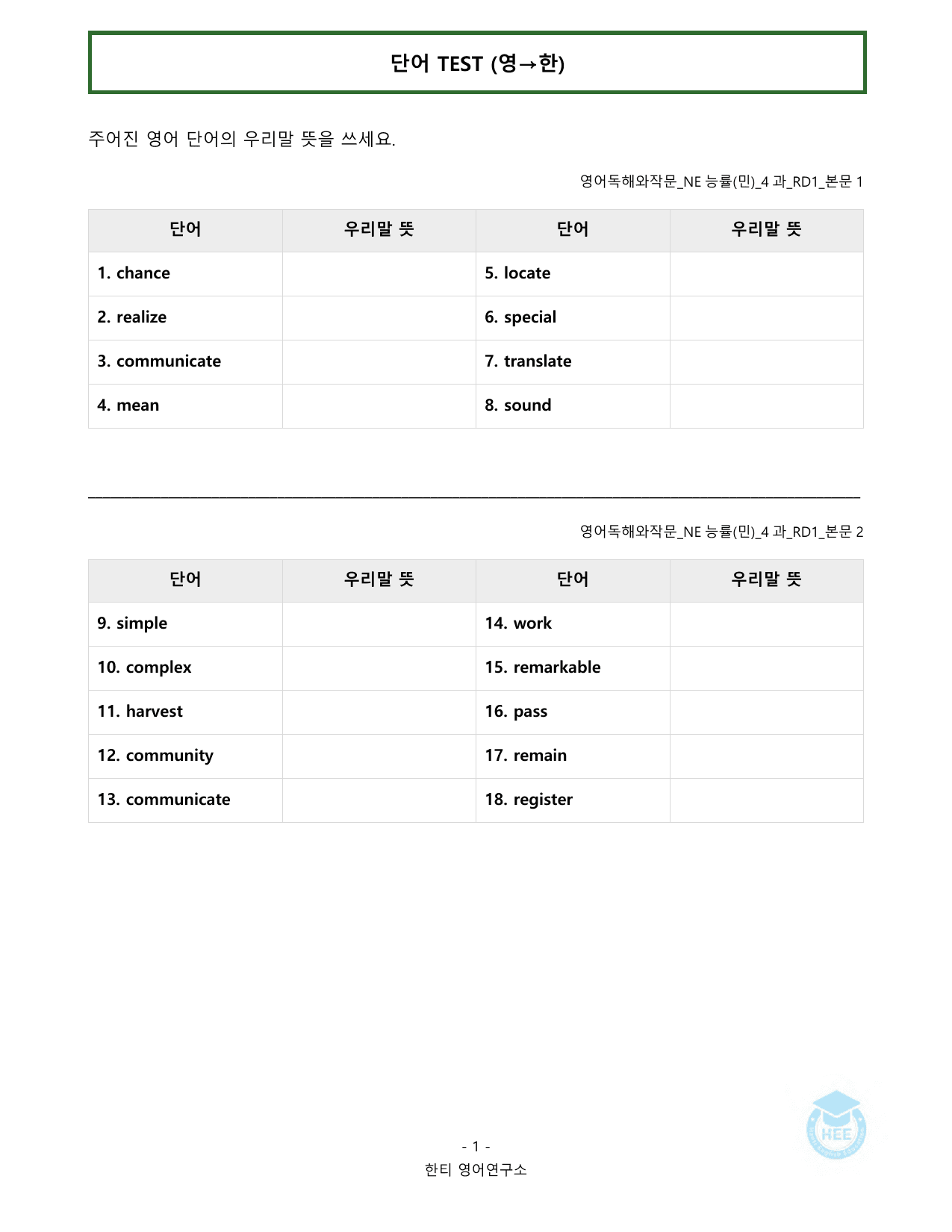 단어 TEST (영→한)

주어진 영어 단어의 우리말 뜻을 쓰세요.

영어독해와작문_NE 능률(민)_4 과_RD1_본문 1

| 단어 | 우리말 뜻 | 단어 | 우리말 뜻 |
|---|---|---|---|
| 1. chance | | 5. locate | |
| 2. realize | | 6. special | |
| 3. communicate | | 7. translate | |
| 4. mean | | 8. sound | |

영어독해와작문_NE 능률(민)_4 과_RD1_본문 2

| 단어 | 우리말 뜻 | 단어 | 우리말 뜻 |
|---|---|---|---|
| 9. simple | | 14. work | |
| 10. complex | | 15. remarkable | |
| 11. harvest | | 16. pass | |
| 12. community | | 17. remain | |
| 13. communicate | | 18. register | |

- 1 -
한티 영어연구소

HEE